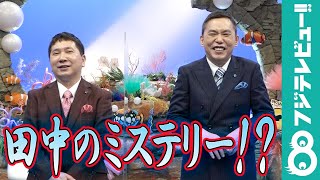 田中のミステリー!?

フジテレビュー!!

8